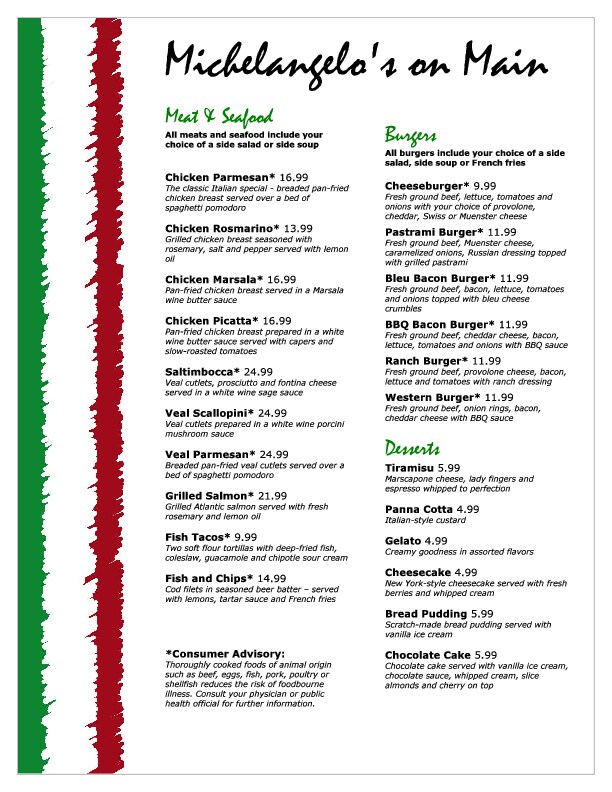 Michelangelo's on Main

Meat & Seafood
All meats and seafood include your choice of a side salad or side soup

Chicken Parmesan* 16.99
The classic Italian special - breaded pan-fried chicken breast served over a bed of spaghetti pomodoro

Chicken Rosmarino* 13.99
Grilled chicken breast seasoned with rosemary, salt and pepper served with lemon oil

Chicken Marsala* 16.99
Pan-fried chicken breast served in a Marsala wine butter sauce

Chicken Picatta* 16.99
Pan-fried chicken breast prepared in a white wine butter sauce served with capers and slow-roasted tomatoes

Saltimbocca* 24.99
Veal cutlets, prosciutto and fontina cheese served in a white wine sage sauce

Veal Scallopini* 24.99
Veal cutlets prepared in a white wine porcini mushroom sauce

Veal Parmesan* 24.99
Breaded pan-fried veal cutlets served over a bed of spaghetti pomodoro

Grilled Salmon* 21.99
Grilled Atlantic salmon served with fresh rosemary and lemon oil

Fish Tacos* 9.99
Two soft flour tortillas with deep-fried fish, coleslaw, guacamole and chipotle sour cream

Fish and Chips* 14.99
Cod filets in seasoned beer batter – served with lemons, tartar sauce and French fries

*Consumer Advisory:
Thoroughly cooked foods of animal origin such as beef, eggs, fish, pork, poultry or shellfish reduces the risk of foodbourne illness. Consult your physician or public health official for further information.

Burgers
All burgers include your choice of a side salad, side soup or French fries

Cheeseburger* 9.99
Fresh ground beef, lettuce, tomatoes and onions with your choice of provolone, cheddar, Swiss or Muenster cheese

Pastrami Burger* 11.99
Fresh ground beef, Muenster cheese, caramelized onions, Russian dressing topped with grilled pastrami

Bleu Bacon Burger* 11.99
Fresh ground beef, bacon, lettuce, tomatoes and onions topped with bleu cheese crumbles

BBQ Bacon Burger* 11.99
Fresh ground beef, cheddar cheese, bacon, lettuce, tomatoes and onions with BBQ sauce

Ranch Burger* 11.99
Fresh ground beef, provolone cheese, bacon, lettuce and tomatoes with ranch dressing

Western Burger* 11.99
Fresh ground beef, onion rings, bacon, cheddar cheese with BBQ sauce

Desserts
Tiramisu 5.99
Marscapone cheese, lady fingers and espresso whipped to perfection

Panna Cotta 4.99
Italian-style custard

Gelato 4.99
Creamy goodness in assorted flavors

Cheesecake 4.99
New York-style cheesecake served with fresh berries and whipped cream

Bread Pudding 5.99
Scratch-made bread pudding served with vanilla ice cream

Chocolate Cake 5.99
Chocolate cake served with vanilla ice cream, chocolate sauce, whipped cream, slice almonds and cherry on top